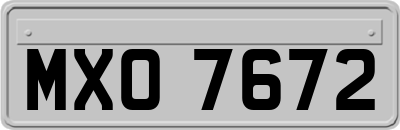 MXO 7672